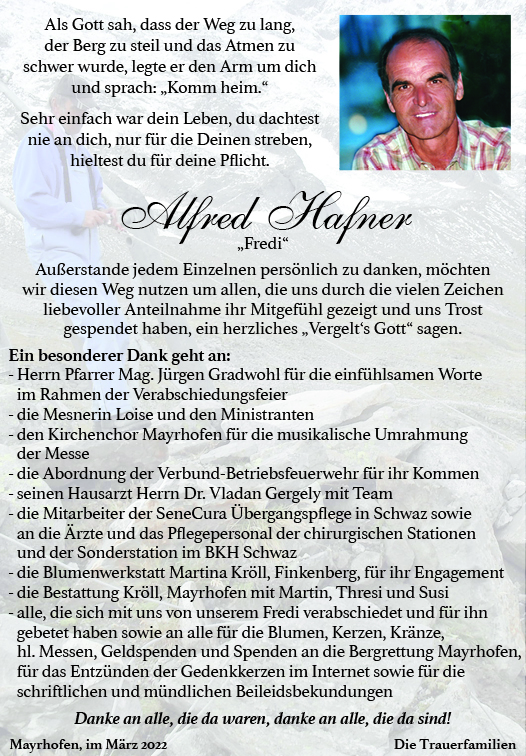 Als Gott sah, dass der Weg zu lang, der Berg zu steil und das Atmen zu schwer wurde, legte er den Arm um dich und sprach: „Komm heim.“

Sehr einfach war dein Leben, du dachtest nie an dich, nur für die Deinen streben, hieltest du für deine Pflicht.

Alfred Hafner
„Fredi“

Außerstande jedem Einzelnen persönlich zu danken, möchten wir diesen Weg nutzen um allen, die uns durch die vielen Zeichen liebevoller Anteilnahme ihr Mitgefühl gezeigt und uns Trost gespendet haben, ein herzliches „Vergelt‘s Gott“ sagen.

Ein besonderer Dank geht an:
- Herrn Pfarrer Mag. Jürgen Gradwohl für die einfühlsamen Worte im Rahmen der Verabschiedungsfeier
- die Mesnerin Loise und den Ministranten
- den Kirchenchor Mayrhofen für die musikalische Umrahmung der Messe
- die Abordnung der Verbund-Betriebsfeuerwehr für ihr Kommen
- seinen Hausarzt Herrn Dr. Vladan Gergely mit Team
- die Mitarbeiter der SeneCura Übergangspflege in Schwaz sowie an die Ärzte und das Pflegepersonal der chirurgischen Stationen und der Sonderstation im BKH Schwaz
- die Blumenwerkstatt Martina Kröll, Finkenberg, für ihr Engagement
- die Bestattung Kröll, Mayrhofen mit Martin, Thresi und Susi
- alle, die sich mit uns von unserem Fredi verabschiedet und für ihn gebetet haben sowie an alle für die Blumen, Kerzen, Kränze, hl. Messen, Geldspenden und Spenden an die Bergrettung Mayrhofen, für das Entzünden der Gedenkkerzen im Internet sowie für die schriftlichen und mündlichen Beileidsbekundungen

Danke an alle, die da waren, danke an alle, die da sind!

Mayrhofen, im März 2022

Die Trauerfamilien